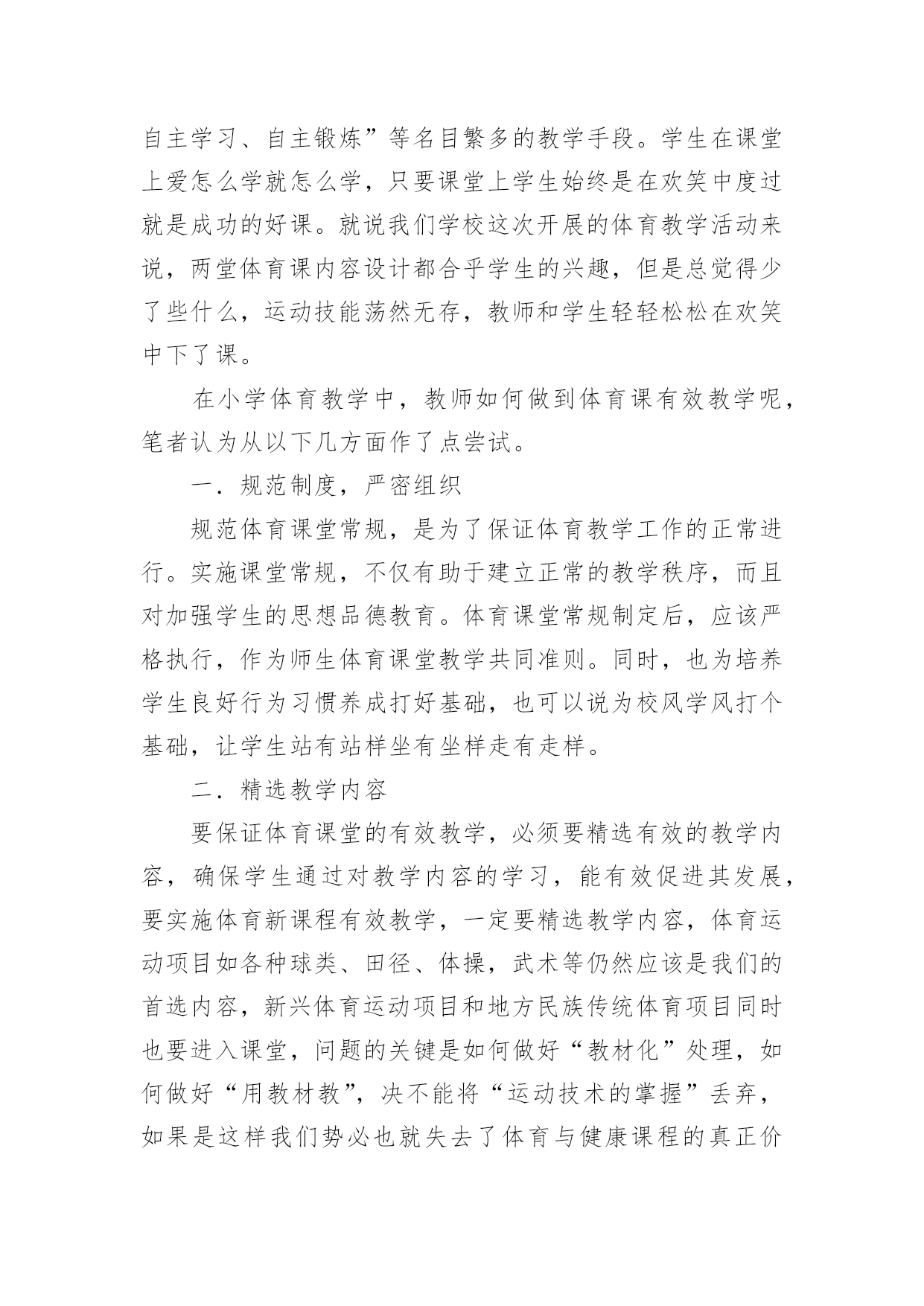 自主学习、自主锻炼”等名目繁多的教学手段。学生在课堂上爱怎么学就怎么学，只要课堂上学生始终是在欢笑中度过就是成功的好课。就说我们学校这次开展的体育教学活动来说，两堂体育课内容设计都合乎学生的兴趣，但是总觉得少了些什么，运动技能荡然无存，教师和学生轻轻松松在欢笑中下了课。

在小学体育教学中，教师如何做到体育课有效教学呢，笔者认为从以下几方面作了点尝试。

一．规范制度，严密组织

规范体育课堂常规，是为了保证体育教学工作的正常进行。实施课堂常规，不仅有助于建立正常的教学秩序，而且对加强学生的思想品德教育。体育课堂常规制定后，应该严格执行，作为师生体育课堂教学共同准则。同时，也为培养学生良好行为习惯养成打好基础，也可以说为校风学风打个基础，让学生站有站样坐有坐样走有走样。

二．精选教学内容

要保证体育课堂的有效教学，必须要精选有效的教学内容，确保学生通过对教学内容的学习，能有效促进其发展，要实施体育新课程有效教学，一定要精选教学内容，体育运动项目如各种球类、田径、体操，武术等仍然应该是我们的首选内容，新兴体育运动项目和地方民族传统体育项目同时也要进入课堂，问题的关键是如何做好“教材化”处理，如何做好“用教材教”，决不能将“运动技术的掌握”丢弃，如果是这样我们势必也就失去了体育与健康课程的真正价